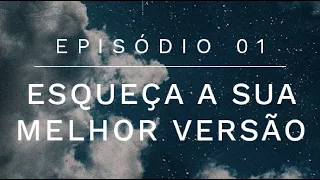 EPISÓDIO 01

ESQUEÇA A SUA MELHOR VERSÃO